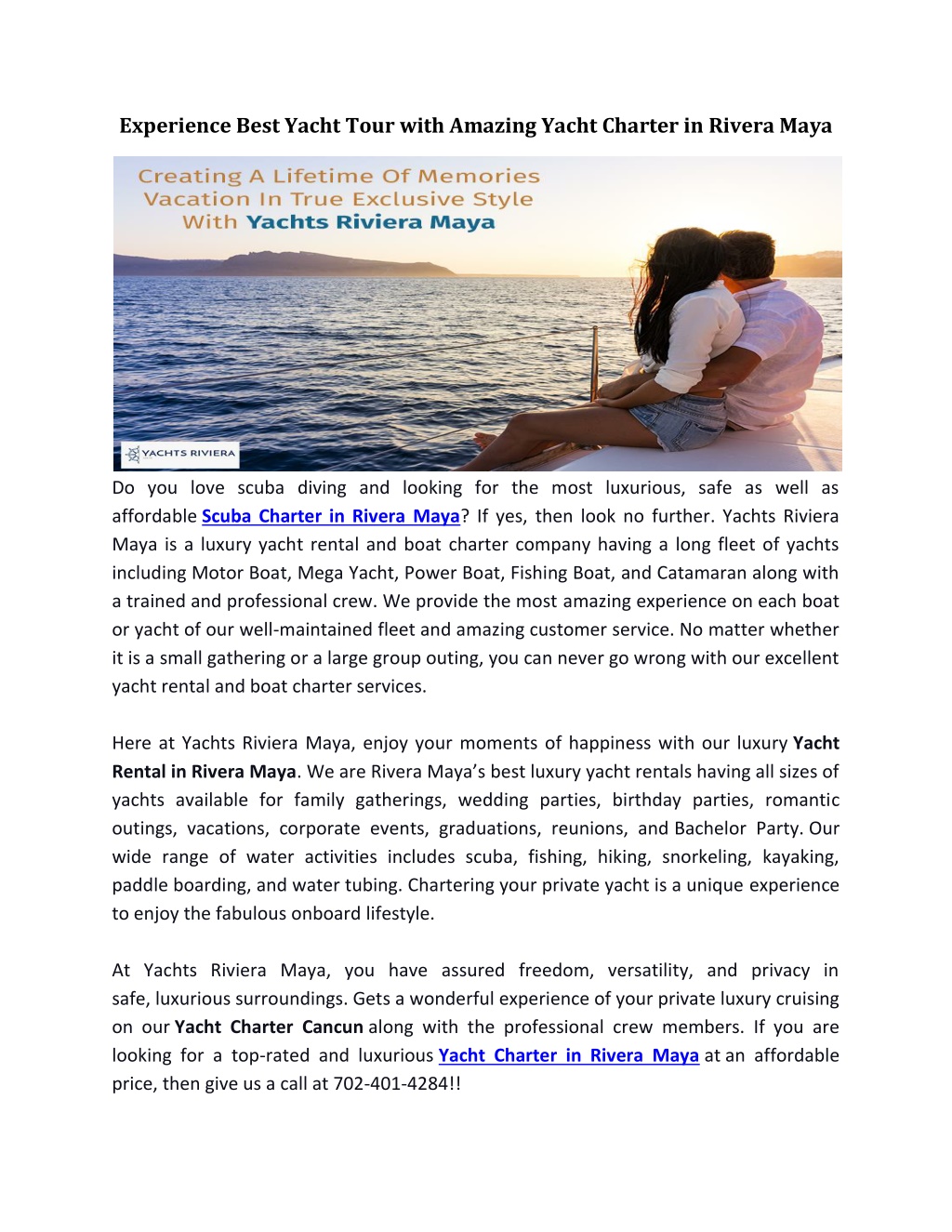 Experience Best Yacht Tour with Amazing Yacht Charter in Rivera Maya

Creating A Lifetime Of Memories
Vacation In True Exclusive Style
With Yachts Riviera Maya

YACHTS RIVIERA

Do you love scuba diving and looking for the most luxurious, safe as well as affordable Scuba Charter in Rivera Maya? If yes, then look no further. Yachts Riviera Maya is a luxury yacht rental and boat charter company having a long fleet of yachts including Motor Boat, Mega Yacht, Power Boat, Fishing Boat, and Catamaran along with a trained and professional crew. We provide the most amazing experience on each boat or yacht of our well-maintained fleet and amazing customer service. No matter whether it is a small gathering or a large group outing, you can never go wrong with our excellent yacht rental and boat charter services.

Here at Yachts Riviera Maya, enjoy your moments of happiness with our luxury Yacht Rental in Rivera Maya. We are Rivera Maya's best luxury yacht rentals having all sizes of yachts available for family gatherings, wedding parties, birthday parties, romantic outings, vacations, corporate events, graduations, reunions, and Bachelor Party. Our wide range of water activities includes scuba, fishing, hiking, snorkeling, kayaking, paddle boarding, and water tubing. Chartering your private yacht is a unique experience to enjoy the fabulous onboard lifestyle.

At Yachts Riviera Maya, you have assured freedom, versatility, and privacy in safe, luxurious surroundings. Gets a wonderful experience of your private luxury cruising on our Yacht Charter Cancun along with the professional crew members. If you are looking for a top-rated and luxurious Yacht Charter in Rivera Maya at an affordable price, then give us a call at 702-401-4284!!